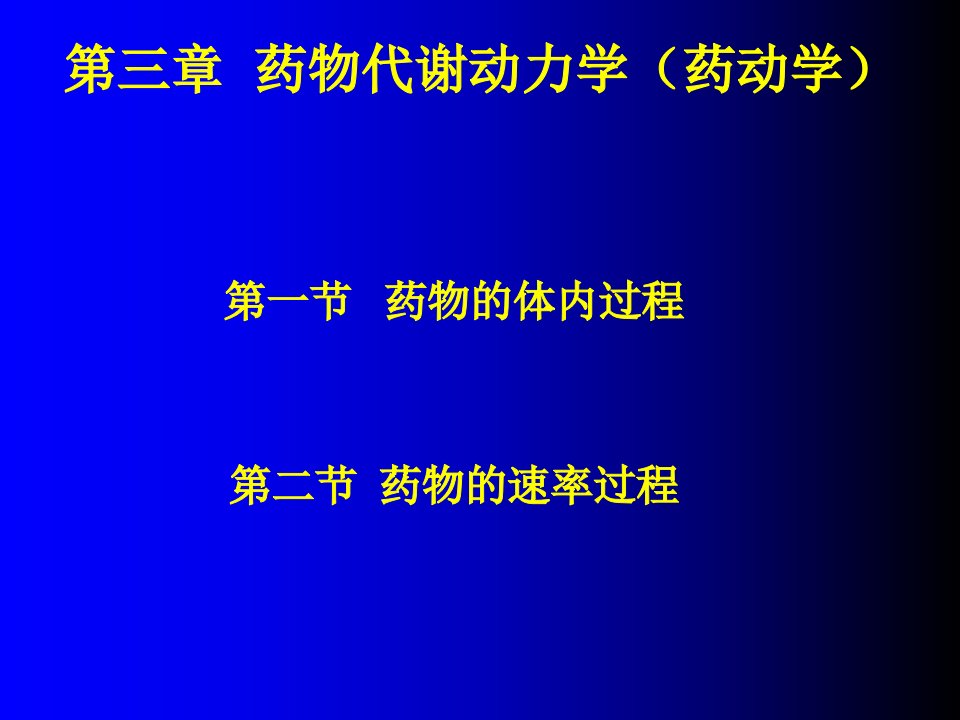 第三章 药物代谢动力学（药动学）

第一节 药物的体内过程

第二节 药物的速率过程